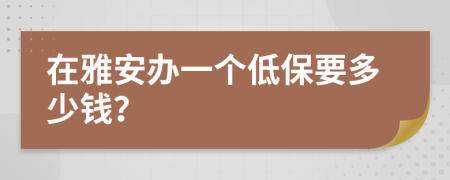 在雅安办一个低保要多少钱?